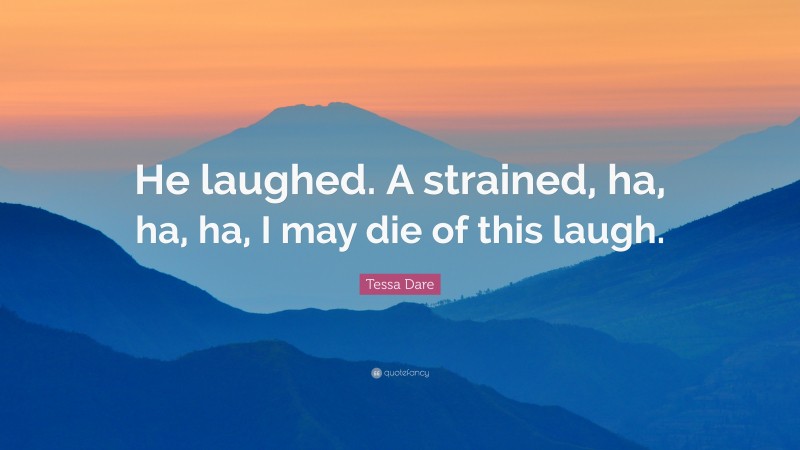 He laughed. A strained, ha, ha, ha, I may die of this laugh.

Tessa Dare

quotefancy